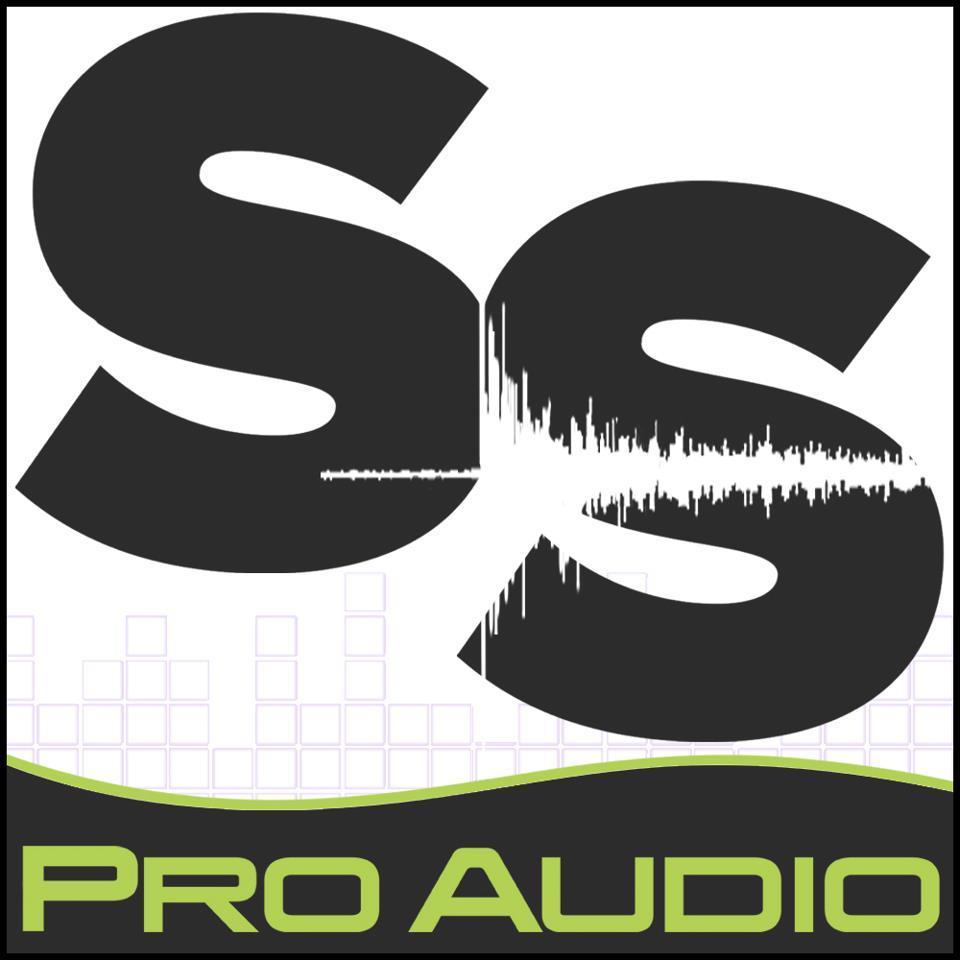 SS

PRO AUDIO